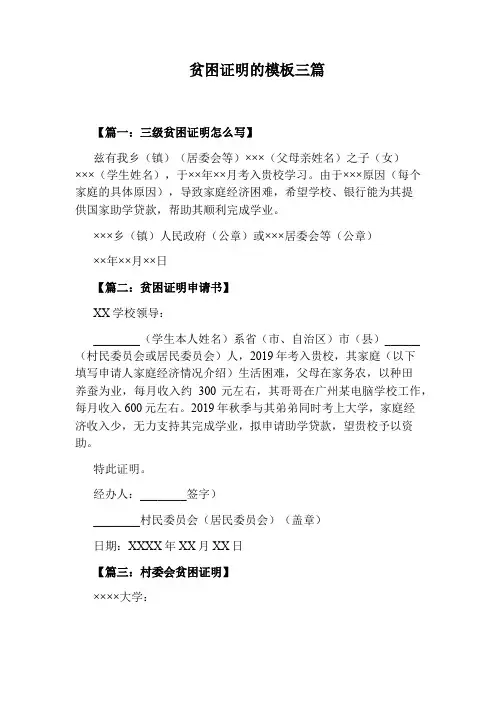 贫困证明的模板三篇

【篇一：三级贫困证明怎么写】

兹有我乡（镇）（居委会等）×××（父母亲姓名）之子（女）×××（学生姓名），于××年××月考入贵校学习。由于×××原因（每个家庭的具体原因），导致家庭经济困难，希望学校、银行能为其提供国家助学贷款，帮助其顺利完成学业。

×××乡（镇）人民政府（公章）或×××居委会等（公章）

××年××月××日

【篇二：贫困证明申请书】

XX 学校领导：

________（学生本人姓名）系省（市、自治区）市（县）______（村民委员会或居民委员会）人，2019 年考入贵校，其家庭（以下填写申请人家庭经济情况介绍）生活困难，父母在家务农，以种田养蚕为业，每月收入约 300 元左右，其哥哥在广州某电脑学校工作，每月收入 600 元左右。2019 年秋季与其弟弟同时考上大学，家庭经济收入少，无力支持其完成学业，拟申请助学贷款，望贵校予以资助。

特此证明。

经办人：________签字）

________村民委员会（居民委员会）（盖章）

日期：XXXX 年 XX 月 XX 日

【篇三：村委会贫困证明】

××××大学：